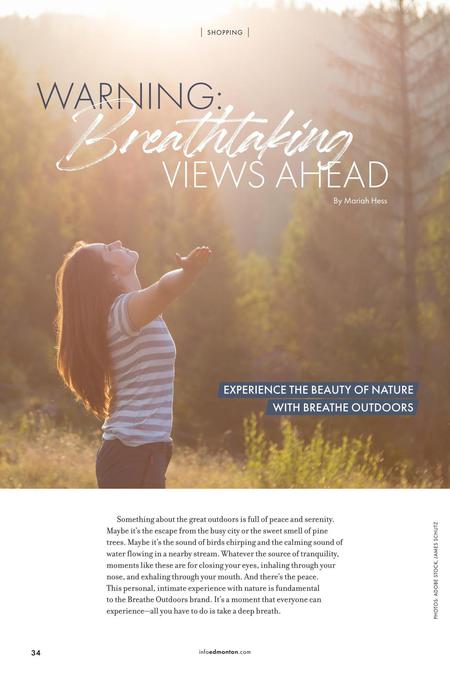 | SHOPPING |

WARNING:
Breathtaking
VIEWS AHEAD

By Mariah Hess

EXPERIENCE THE BEAUTY OF NATURE
WITH BREATHE OUTDOORS

Something about the great outdoors is full of peace and serenity. Maybe it's the escape from the busy city or the sweet smell of pine trees. Maybe it's the sound of birds chirping and the calming sound of water flowing in a nearby stream. Whatever the source of tranquility, moments like these are for closing your eyes, inhaling through your nose, and exhaling through your mouth. And there's the peace. This personal, intimate experience with nature is fundamental to the Breathe Outdoors brand. It's a moment that everyone can experience—all you have to do is take a deep breath.

PHOTOS: ADOBE STOCK, JAMES SCHUTZ

34

infoedmonton.com